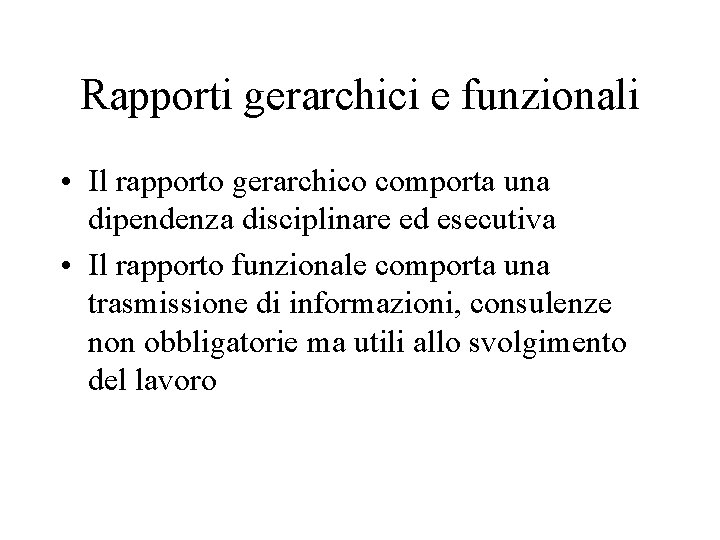 Rapporti gerarchici e funzionali

• Il rapporto gerarchico comporta una dipendenza disciplinare ed esecutiva

• Il rapporto funzionale comporta una trasmissione di informazioni, consulenze non obbligatorie ma utili allo svolgimento del lavoro